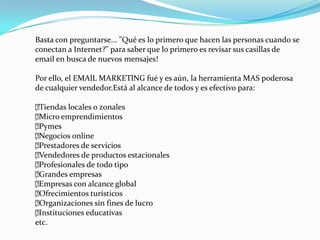 Basta con preguntarse... "Qué es lo primero que hacen las personas cuando se conectan a Internet?" para saber que lo primero es revisar sus casillas de email en busca de nuevos mensajes!

Por ello, el EMAIL MARKETING fué y es aún, la herramienta MAS poderosa de cualquier vendedor.Está al alcance de todos y es efectivo para:

Tiendas locales o zonales
Micro emprendimientos
Pymes
Negocios online
Prestadores de servicios
Vendedores de productos estacionales
Profesionales de todo tipo
Grandes empresas
Empresas con alcance global
Ofrecimientos turísticos
Organizaciones sin fines de lucro
Instituciones educativas
etc.